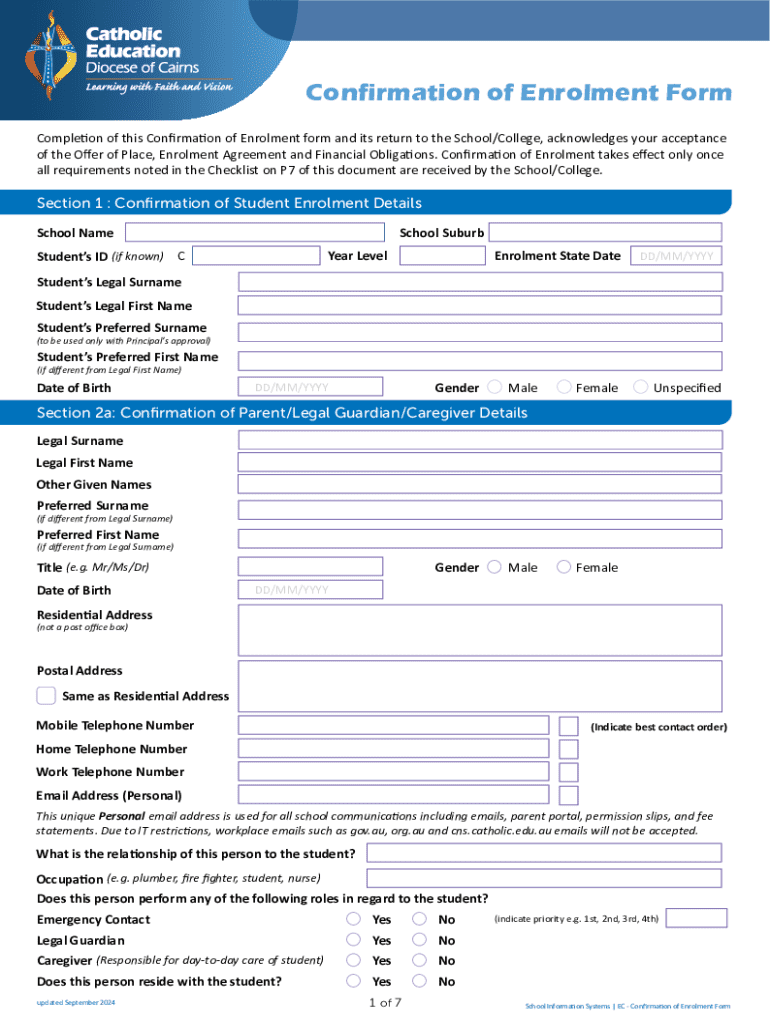 Catholic Education
Diocese of Cairns
Learning with Faith and Vision

Confirmation of Enrolment Form

Completion of this Confirmation of Enrolment form and its return to the School/College, acknowledges your acceptance of the Offer of Place, Enrolment Agreement and Financial Obligations. Confirmation of Enrolment takes effect only once all requirements noted in the Checklist on P7 of this document are received by the School/College.

Section 1 : Confirmation of Student Enrolment Details

School Name
School Suburb
Student's ID (if known) C
Year Level
Enrolment State Date DD/MM/YYYY
Student's Legal Surname
Student's Legal First Name
Student's Preferred Surname
(to be used only with Principal's approval)
Student's Preferred First Name
(if different from Legal First Name)
Date of Birth DD/MM/YYYY
Gender Male Female Unspecified

Section 2a: Confirmation of Parent/Legal Guardian/Caregiver Details

Legal Surname
Legal First Name
Other Given Names
Preferred Surname
(if different from Legal Surname)
Preferred First Name
(if different from Legal Surname)
Title (e.g. Mr/Ms/Dr)
Gender Male Female
Date of Birth DD/MM/YYYY
Residential Address
(not a post office box)
Postal Address
Same as Residential Address
Mobile Telephone Number
(Indicate best contact order)
Home Telephone Number
Work Telephone Number
Email Address (Personal)
This unique Personal email address is used for all school communications including emails, parent portal, permission slips, and fee statements. Due to IT restrictions, workplace emails such as gov.au, org.au and cns.catholic.edu.au emails will not be accepted.
What is the relationship of this person to the student?
Occupation (e.g. plumber, fire fighter, student, nurse)
Does this person perform any of the following roles in regard to the student?
Emergency Contact Yes No (indicate priority e.g. 1st, 2nd, 3rd, 4th)
Legal Guardian Yes No
Caregiver (Responsible for day-to-day care of student) Yes No
Does this person reside with the student? Yes No

updated September 2024
1 of 7
School Information Systems | EC - Confirmation of Enrolment Form